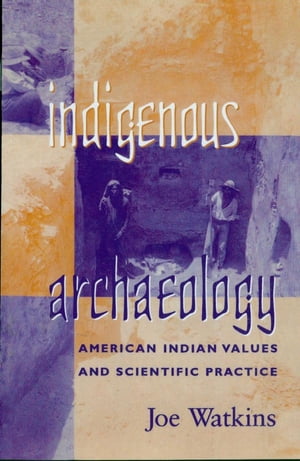 indigenous

archaeology

AMERICAN INDIAN VALUES AND SCIENTIFIC PRACTICE

Joe Watkins